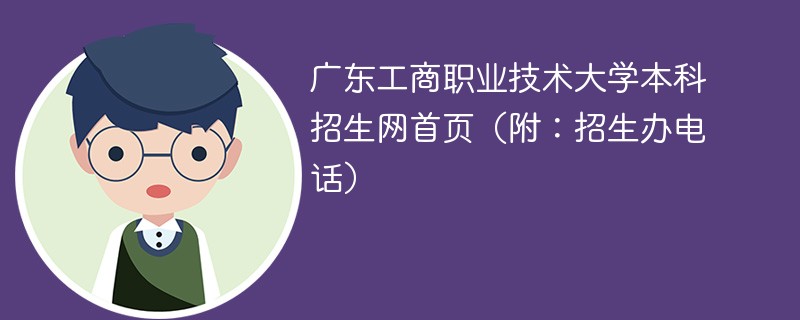 广东工商职业技术大学本科招生网首页（附：招生办电话）